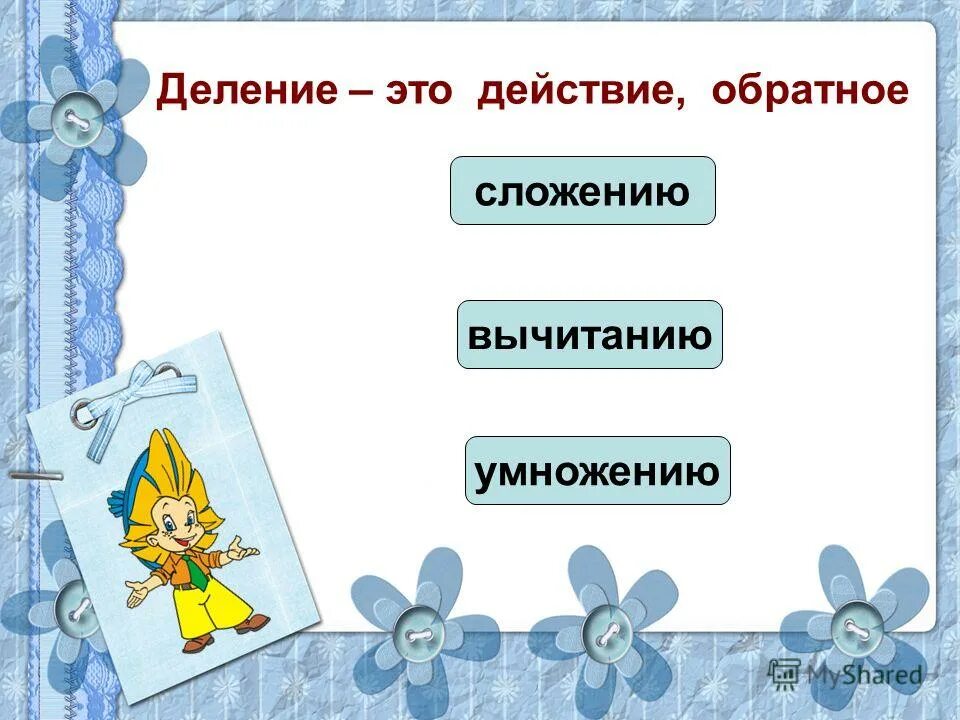 Деление – это действие, обратное

сложению

вычитанию

умножению

MyShared